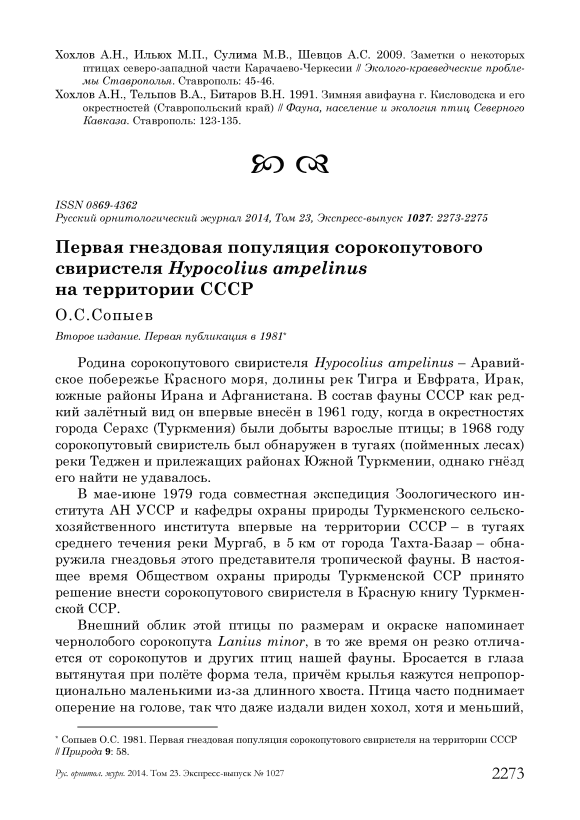 Хохлов А.Н., Ильюх М.П., Сулима М.В., Шевцов А.С. 2009. Заметки о некоторых птицах северо-западной части Карачаево-Черкесии // Эколого-краеведческие проблемы Ставрополья. Ставрополь: 45-46.

Хохлов А.Н., Тельпов В.А., Битаров В.Н. 1991. Зимняя авифауна г. Кисловодска и его окрестностей (Ставропольский край) // Фауна, население и экология птиц Северного Кавказа. Ставрополь: 123-135.

ISSN 0869-4362
Русский орнитологический журнал 2014, Том 23, Экспресс-выпуск 1027: 2273-2275

Первая гнездовая популяция сорокопутового свиристеля Hypocolius ampelinus на территории СССР

О.С.Сопыев

Второе издание. Первая публикация в 1981*

Родина сорокопутового свиристеля Hypocolius ampelinus – Аравийское побережье Красного моря, долины рек Тигра и Евфрата, Ирак, южные районы Ирана и Афганистана. В состав фауны СССР как редкий залётный вид он впервые внесён в 1961 году, когда в окрестностях города Серахс (Туркмения) были добыты взрослые птицы; в 1968 году сорокопутовый свиристель был обнаружен в тугаях (пойменных лесах) реки Теджен и прилежащих районах Южной Туркмении, однако гнёзд его найти не удавалось.

В мае-июне 1979 года совместная экспедиция Зоологического института АН УССР и кафедры охраны природы Туркменского сельскохозяйственного института впервые на территории СССР – в тугаях среднего течения реки Мургаб, в 5 км от города Тахта-Базар – обнаружила гнездовья этого представителя тропической фауны. В настоящее время Обществом охраны природы Туркменской ССР принято решение внести сорокопутового свиристеля в Красную книгу Туркменской ССР.

Внешний облик этой птицы по размерам и окраске напоминает чернолобого сорокопута Lanius minor, в то же время он резко отличается от сорокопутов и других птиц нашей фауны. Бросается в глаза вытянутая при полёте форма тела, причём крылья кажутся непропорционально маленькими из-за длинного хвоста. Птица часто поднимает оперение на голове, так что даже издали виден хохол, хотя и меньший,

* Сопыев О.С. 1981. Первая гнездовая популяция сорокопутового свиристеля на территории СССР // Природа 9: 58.

Рус. орнитол. журн. 2014. Том 23. Экспресс-выпуск № 1027 2273